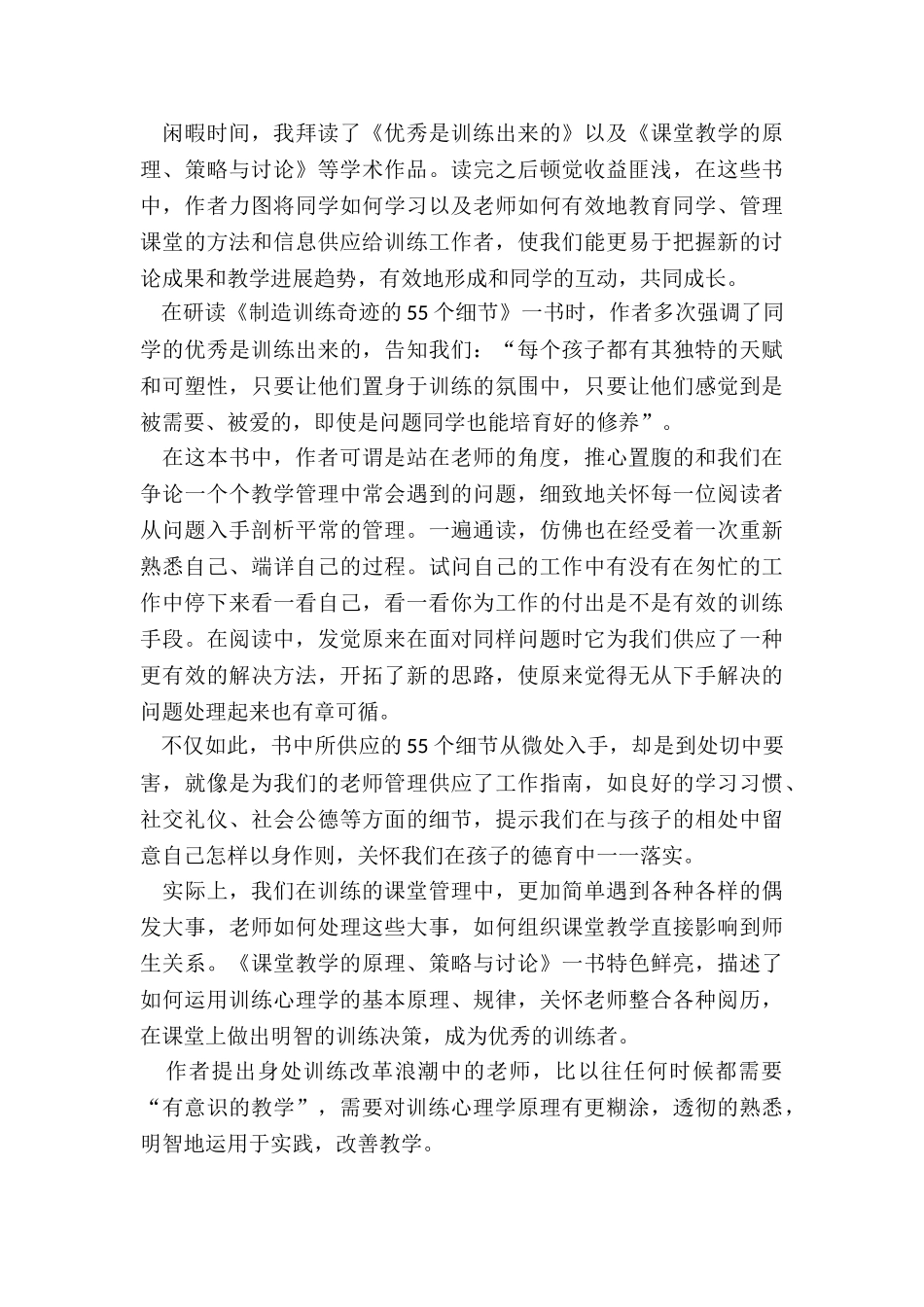 闲暇时间，我拜读了《优秀是训练出来的》以及《课堂教学的原理、策略与讨论》等学术作品。读完之后顿觉收益匪浅，在这些书中，作者力图将同学如何学习以及老师如何有效地教育同学、管理课堂的方法和信息供应给训练工作者，使我们能更易于把握新的讨论成果和教学进展趋势，有效地形成和同学的互动，共同成长。

在研读《制造训练奇迹的55个细节》一书时，作者多次强调了同学的优秀是训练出来的，告知我们：“每个孩子都有其独特的天赋和可塑性，只要让他们置身于训练的氛围中，只要让他们感觉到是被需要、被爱的，即使是问题同学也能培育好的修养”。

在这本书中，作者可谓是站在老师的角度，推心置腹的和我们在争论一个个教学管理中常会遇到的问题，细致地关怀每一位阅读者从问题入手剖析平常的管理。一遍通读，仿佛也在经受着一次重新熟悉自己、端详自己的过程。试问自己的工作中有没有在匆忙的工作中停下来看一看自己，看一看你为工作的付出是不是有效的训练手段。在阅读中，发觉原来在面对同样问题时它为我们供应了一种更有效的解决方法，开拓了新的思路，使原来觉得无从下手解决的问题处理起来也有章可循。

不仅如此，书中所供应的55个细节从微处入手，却是到处切中要害，就像是为我们的老师管理供应了工作指南，如良好的学习习惯、社交礼仪、社会公德等方面的细节，提示我们在与孩子的相处中留意自己怎样以身作则，关怀我们在孩子的德育中一一落实。

实际上，我们在训练的课堂管理中，更加简单遇到各种各样的偶发大事，老师如何处理这些大事，如何组织课堂教学直接影响到师生关系。《课堂教学的原理、策略与讨论》一书特色鲜亮，描述了如何运用训练心理学的基本原理、规律，关怀老师整合各种阅历，在课堂上做出明智的训练决策，成为优秀的训练者。

作者提出身处训练改革浪潮中的老师，比以往任何时候都需要“有意识的教学”，需要对训练心理学原理有更糊涂，透彻的熟悉，明智地运用于实践，改善教学。